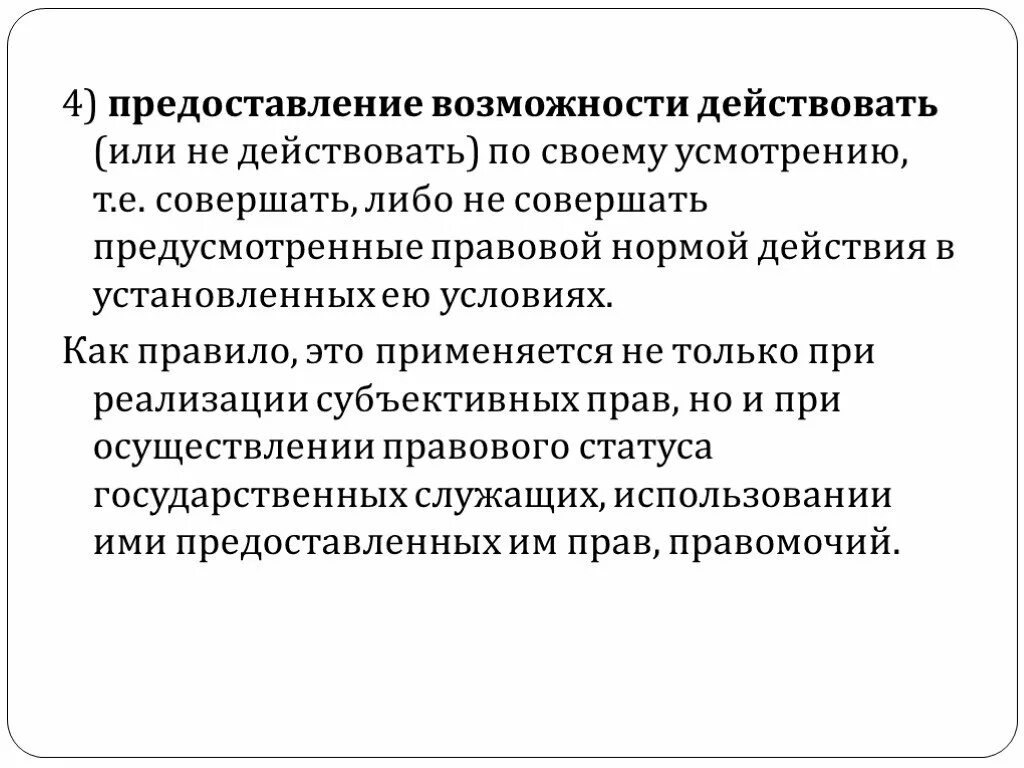 4) предоставление возможности действовать (или не действовать) по своему усмотрению, т.е. совершать, либо не совершать предусмотренные правовой нормой действия в установленных ею условиях.

Как правило, это применяется не только при реализации субъективных прав, но и при осуществлении правового статуса государственных служащих, использовании ими предоставленных им прав, правомочий.